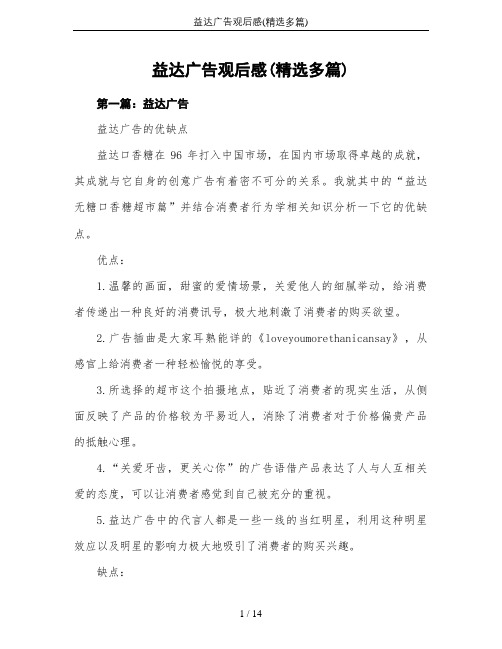 益达广告观后感(精选多篇)

益达广告观后感(精选多篇)

第一篇：益达广告

益达广告的优缺点

益达口香糖在 96 年打入中国市场，在国内市场取得卓越的成就，其成就与它自身的创意广告有着密不可分的关系。我就其中的“益达无糖口香糖超市篇”并结合消费者行为学相关知识分析一下它的优缺点。

优点：

1.温馨的画面，甜蜜的爱情场景，关爱他人的细腻举动，给消费者传递出一种良好的消费讯号，极大地刺激了消费者的购买欲望。

2.广告插曲是大家耳熟能详的《loveyoumorethanicansay》，从感官上给消费者一种轻松愉悦的享受。

3.所选择的超市这个拍摄地点，贴近了消费者的现实生活，从侧面反映了产品的价格较为平易近人，消除了消费者对于价格偏贵产品的抵触心理。

4.“关爱牙齿，更关心你”的广告语借产品表达了人与人互相关爱的态度，可以让消费者感觉到自己被充分的重视。

5.益达广告中的代言人都是一些一线的当红明星，利用这种明星效应以及明星的影响力极大地吸引了消费者的购买兴趣。

缺点：

1 / 14